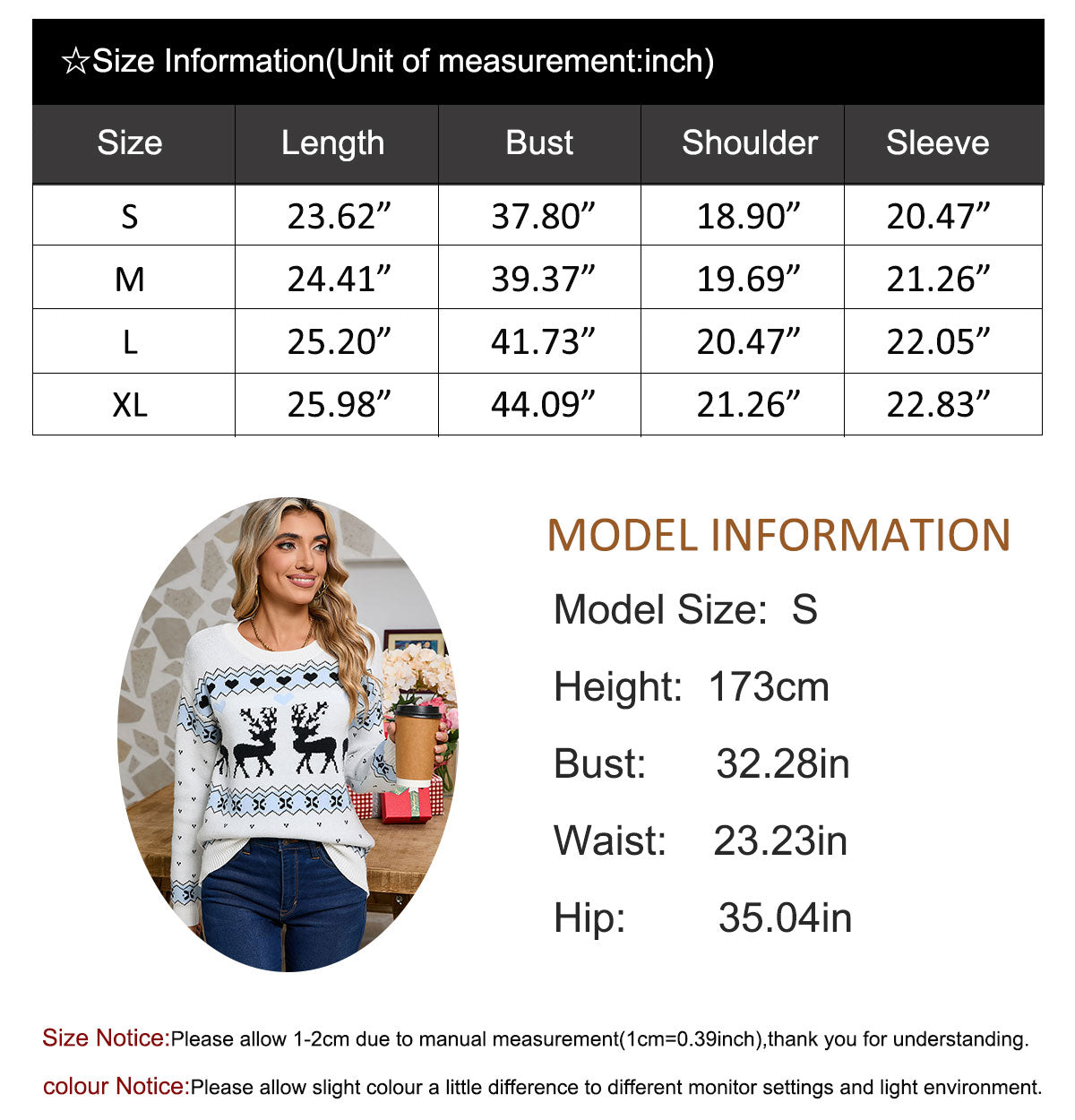 ☆Size Information(Unit of measurement:inch)

| Size | Length | Bust | Shoulder | Sleeve |
|---|---|---|---|---|
| S | 23.62” | 37.80” | 18.90” | 20.47” |
| M | 24.41” | 39.37” | 19.69” | 21.26” |
| L | 25.20” | 41.73” | 20.47” | 22.05” |
| XL | 25.98” | 44.09” | 21.26” | 22.83” |

MODEL INFORMATION

Model Size: S

Height: 173cm

Bust: 32.28in

Waist: 23.23in

Hip: 35.04in

Size Notice:Please allow 1-2cm due to manual measurement(1cm=0.39inch),thank you for understanding.

colour Notice:Please allow slight colour a little difference to different monitor settings and light environment.